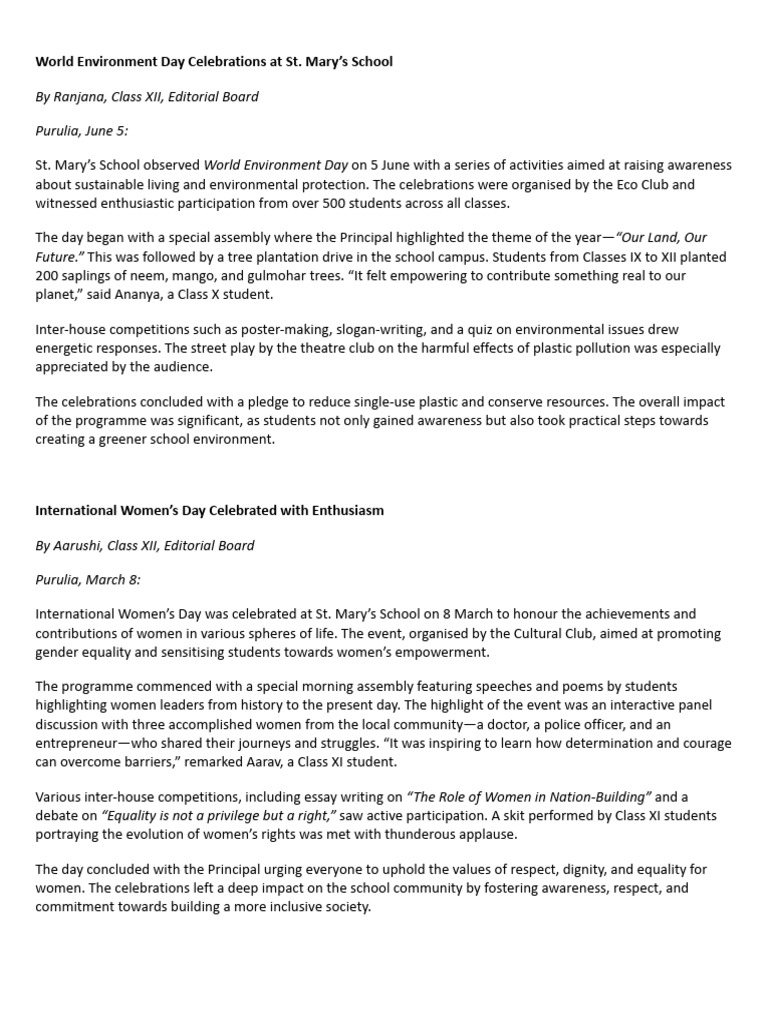 World Environment Day Celebrations at St. Mary's School

By Ranjana, Class XII, Editorial Board

Purulia, June 5:

St. Mary's School observed World Environment Day on 5 June with a series of activities aimed at raising awareness about sustainable living and environmental protection. The celebrations were organised by the Eco Club and witnessed enthusiastic participation from over 500 students across all classes.

The day began with a special assembly where the Principal highlighted the theme of the year—"Our Land, Our Future." This was followed by a tree plantation drive in the school campus. Students from Classes IX to XII planted 200 saplings of neem, mango, and gulmohar trees. "It felt empowering to contribute something real to our planet," said Ananya, a Class X student.

Inter-house competitions such as poster-making, slogan-writing, and a quiz on environmental issues drew energetic responses. The street play by the theatre club on the harmful effects of plastic pollution was especially appreciated by the audience.

The celebrations concluded with a pledge to reduce single-use plastic and conserve resources. The overall impact of the programme was significant, as students not only gained awareness but also took practical steps towards creating a greener school environment.

International Women's Day Celebrated with Enthusiasm

By Aarushi, Class XII, Editorial Board

Purulia, March 8:

International Women's Day was celebrated at St. Mary's School on 8 March to honour the achievements and contributions of women in various spheres of life. The event, organised by the Cultural Club, aimed at promoting gender equality and sensitising students towards women's empowerment.

The programme commenced with a special morning assembly featuring speeches and poems by students highlighting women leaders from history to the present day. The highlight of the event was an interactive panel discussion with three accomplished women from the local community—a doctor, a police officer, and an entrepreneur—who shared their journeys and struggles. "It was inspiring to learn how determination and courage can overcome barriers," remarked Aarav, a Class XI student.

Various inter-house competitions, including essay writing on "The Role of Women in Nation-Building" and a debate on "Equality is not a privilege but a right," saw active participation. A skit performed by Class XI students portraying the evolution of women's rights was met with thunderous applause.

The day concluded with the Principal urging everyone to uphold the values of respect, dignity, and equality for women. The celebrations left a deep impact on the school community by fostering awareness, respect, and commitment towards building a more inclusive society.